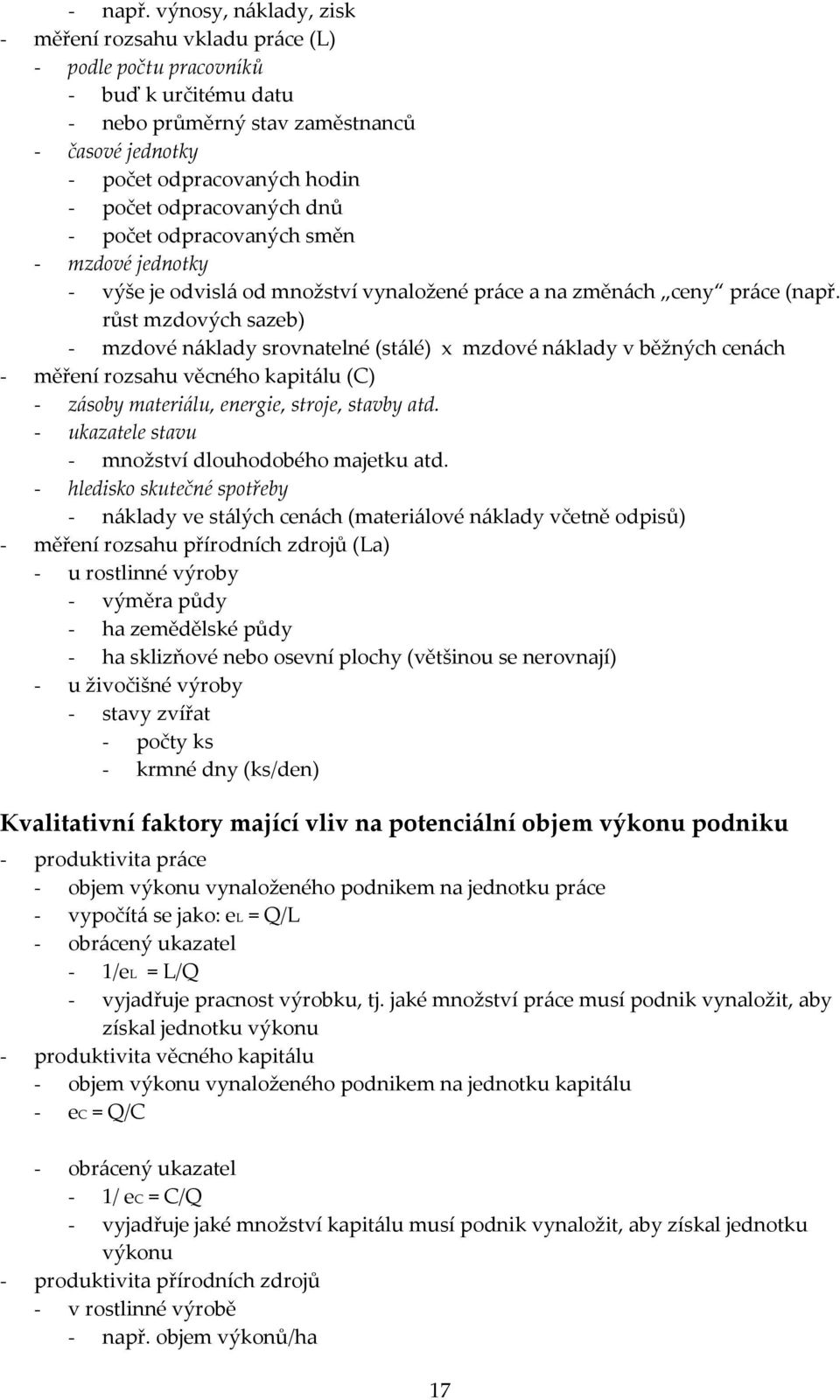 - např. výnosy, náklady, zisk
- měření rozsahu vkladu práce (L)
- podle počtu pracovníků
- buď k určitému datu
- nebo průměrný stav zaměstnanců
- časové jednotky
- počet odpracovaných hodin
- počet odpracovaných dnů
- počet odpracovaných směn
- mzdové jednotky
- výše je odvislá od množství vynaložené práce a na změnách „ceny“ práce (např. růst mzdových sazeb)
- mzdové náklady srovnatelné (stálé) x mzdové náklady v běžných cenách
- měření rozsahu věcného kapitálu (C)
- zásoby materiálu, energie, stroje, stavby atd.
- ukazatele stavu
- množství dlouhodobého majetku atd.
- hledisko skutečné spotřeby
- náklady ve stálých cenách (materiálové náklady včetně odpisů)
- měření rozsahu přírodních zdrojů (La)
- u rostlinné výroby
- výměra půdy
- ha zemědělské půdy
- ha sklizňové nebo osevní plochy (většinou se nerovnají)
- u živočišné výroby
- stavy zvířat
- počty ks
- krmné dny (ks/den)

Kvalitativní faktory mající vliv na potenciální objem výkonu podniku

- produktivita práce
- objem výkonu vynaloženého podnikem na jednotku práce
- vypočítá se jako: $e_L = Q/L$
- obrácený ukazatel
- $1/e_L = L/Q$
- vyjadřuje pracnost výrobku, tj. jaké množství práce musí podnik vynaložit, aby získal jednotku výkonu
- produktivita věcného kapitálu
- objem výkonu vynaloženého podnikem na jednotku kapitálu
- $e_C = Q/C$

- obrácený ukazatel
- $1/e_C = C/Q$
- vyjadřuje jaké množství kapitálu musí podnik vynaložit, aby získal jednotku výkonu
- produktivita přírodních zdrojů
- v rostlinné výrobě
- např. objem výkonů/ha

17